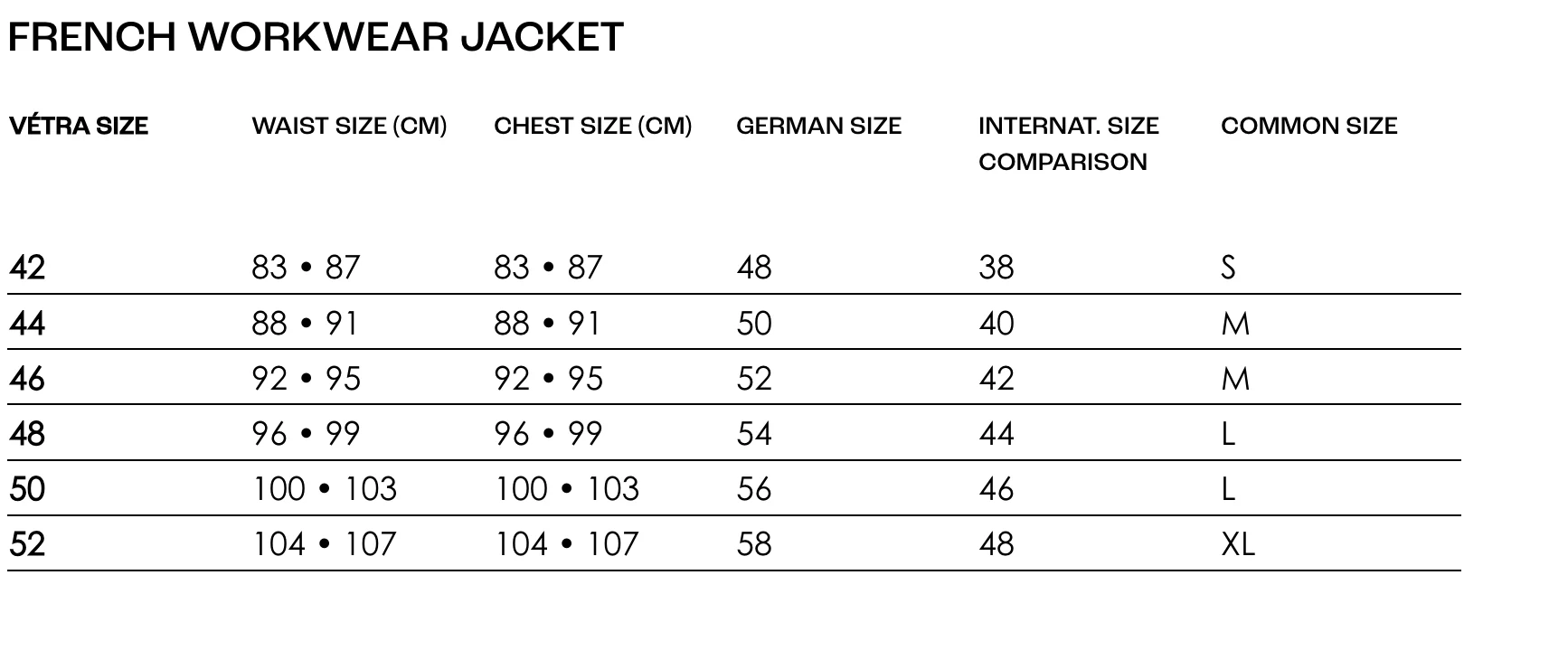 FRENCH WORKWEAR JACKET

| VÉTRA SIZE | WAIST SIZE (CM) | CHEST SIZE (CM) | GERMAN SIZE | INTERNAT. SIZE COMPARISON | COMMON SIZE |
|---|---|---|---|---|---|
| 42 | 83 • 87 | 83 • 87 | 48 | 38 | S |
| 44 | 88 • 91 | 88 • 91 | 50 | 40 | M |
| 46 | 92 • 95 | 92 • 95 | 52 | 42 | M |
| 48 | 96 • 99 | 96 • 99 | 54 | 44 | L |
| 50 | 100 • 103 | 100 • 103 | 56 | 46 | L |
| 52 | 104 • 107 | 104 • 107 | 58 | 48 | XL |